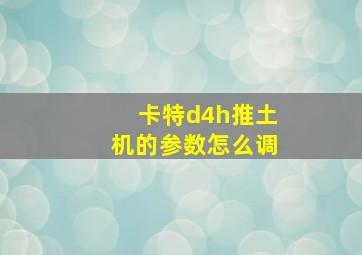 卡特d4h推土机的参数怎么调